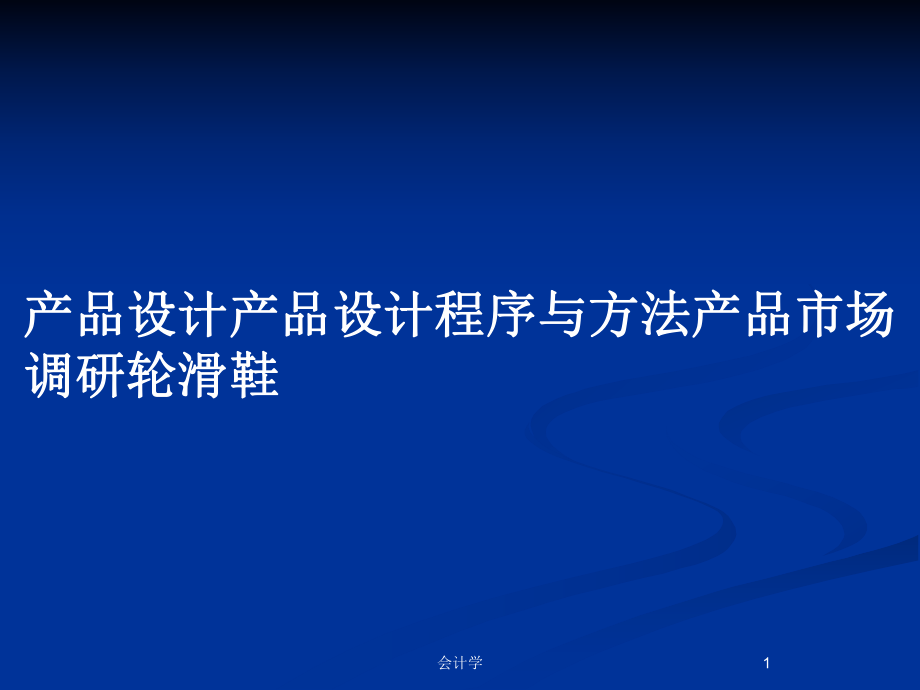 产品设计产品设计程序与方法产品市场调研轮滑鞋

会计学

1